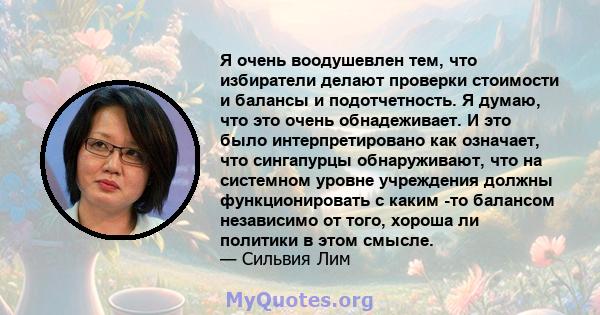 Я очень воодушевлен тем, что избиратели делают проверки стоимости и балансы и подотчетность. Я думаю, что это очень обнадеживает. И это было интерпретировано как означает, что сингапурцы обнаруживают, что на системном уровне учреждения должны функционировать с каким -то балансом независимо от того, хороша ли политики в этом смысле.
— Сильвия Лим

MyQuotes.org